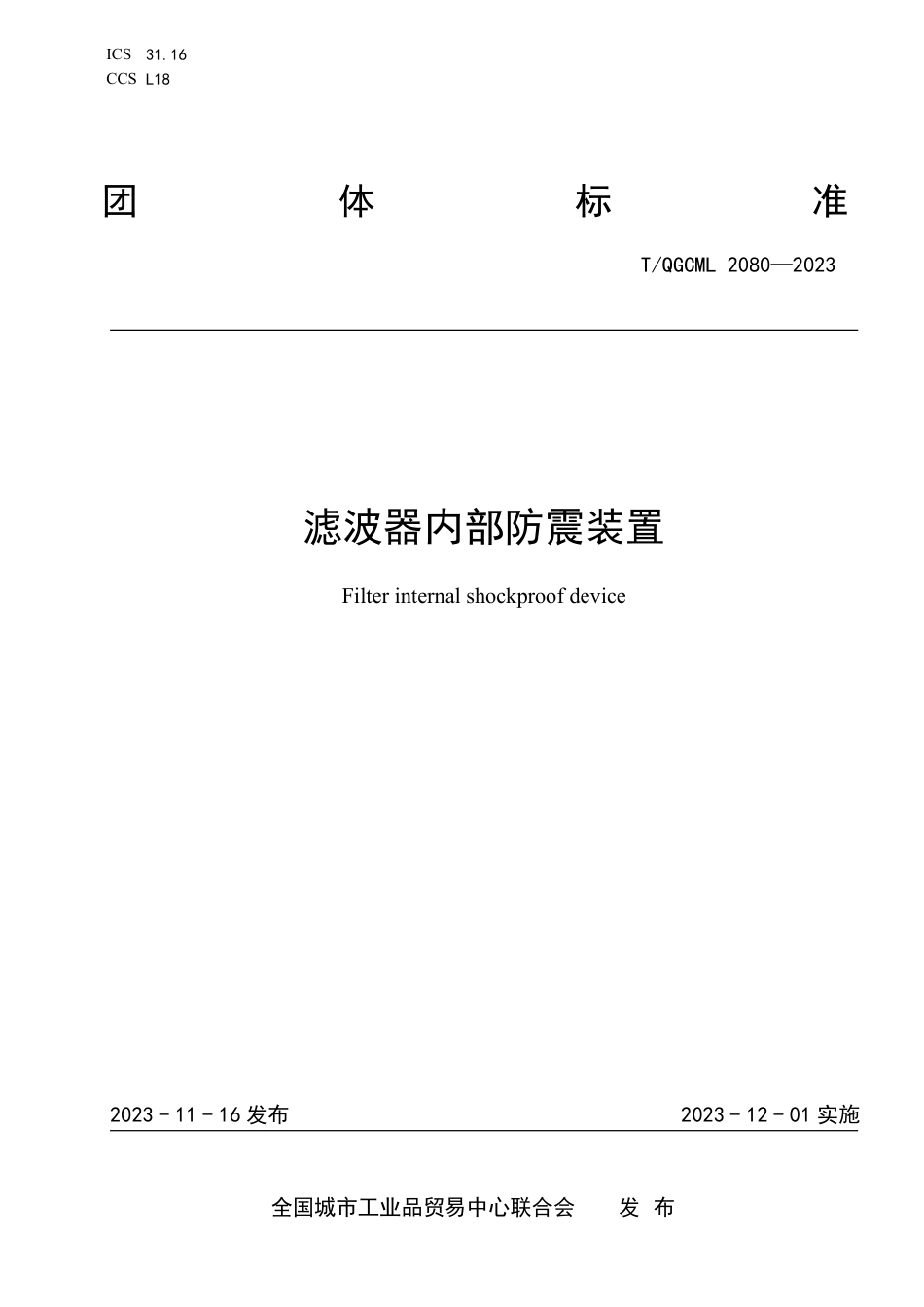 ICS 31.16
CCS L18

团 体 标 准

T/QGCML 2080—2023

滤波器内部防震装置

Filter internal shockproof device

2023 - 11 - 16 发布

2023 - 12 - 01 实施

全国城市工业品贸易中心联合会 发 布